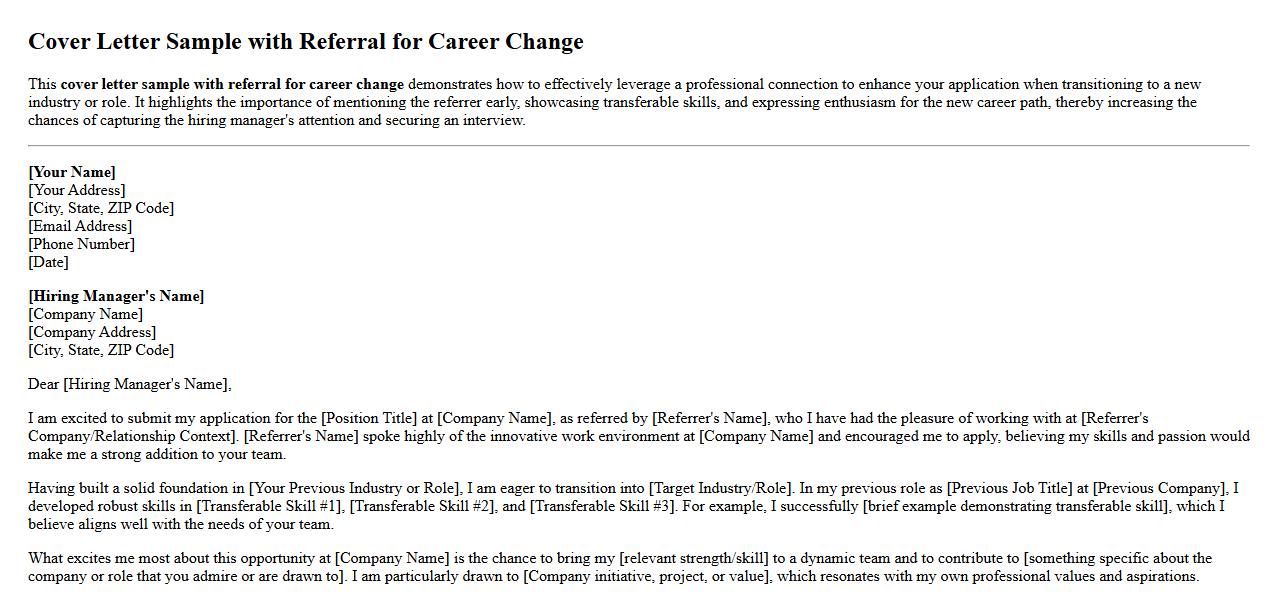 Cover Letter Sample with Referral for Career Change

This cover letter sample with referral for career change demonstrates how to effectively leverage a professional connection to enhance your application when transitioning to a new industry or role. It highlights the importance of mentioning the referrer early, showcasing transferable skills, and expressing enthusiasm for the new career path, thereby increasing the chances of capturing the hiring manager's attention and securing an interview.

[Your Name]
[Your Address]
[City, State, ZIP Code]
[Email Address]
[Phone Number]
[Date]

[Hiring Manager's Name]
[Company Name]
[Company Address]
[City, State, ZIP Code]

Dear [Hiring Manager's Name],

I am excited to submit my application for the [Position Title] at [Company Name], as referred by [Referrer's Name], who I have had the pleasure of working with at [Referrer's Company/Relationship Context]. [Referrer's Name] spoke highly of the innovative work environment at [Company Name] and encouraged me to apply, believing my skills and passion would make me a strong addition to your team.

Having built a solid foundation in [Your Previous Industry or Role], I am eager to transition into [Target Industry/Role]. In my previous role as [Previous Job Title] at [Previous Company], I developed robust skills in [Transferable Skill #1], [Transferable Skill #2], and [Transferable Skill #3]. For example, I successfully [brief example demonstrating transferable skill], which I believe aligns well with the needs of your team.

What excites me most about this opportunity at [Company Name] is the chance to bring my [relevant strength/skill] to a dynamic team and to contribute to [something specific about the company or role that you admire or are drawn to]. I am particularly drawn to [Company initiative, project, or value], which resonates with my own professional values and aspirations.